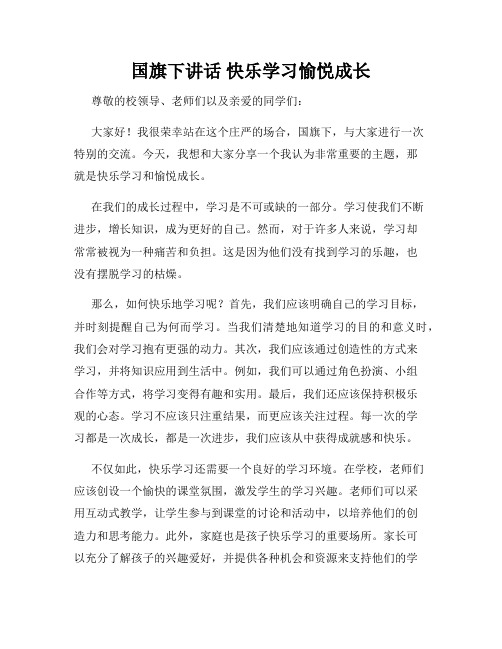 国旗下讲话 快乐学习愉悦成长

尊敬的校领导、老师们以及亲爱的同学们：

大家好！我很荣幸站在这个庄严的场合，国旗下，与大家进行一次特别的交流。今天，我想和大家分享一个我认为非常重要的主题，那就是快乐学习和愉悦成长。

在我们的成长过程中，学习是不可或缺的一部分。学习使我们不断进步，增长知识，成为更好的自己。然而，对于许多人来说，学习却常常被视为一种痛苦和负担。这是因为他们没有找到学习的乐趣，也没有摆脱学习的枯燥。

那么，如何快乐地学习呢？首先，我们应该明确自己的学习目标，并时刻提醒自己为何而学习。当我们清楚地知道学习的目的和意义时，我们会对学习抱有更强的动力。其次，我们应该通过创造性的方式来学习，并将知识应用到生活中。例如，我们可以通过角色扮演、小组合作等方式，将学习变得有趣和实用。最后，我们还应该保持积极乐观的心态。学习不应该只注重结果，而更应该关注过程。每一次的学习都是一次成长，都是一次进步，我们应该从中获得成就感和快乐。

不仅如此，快乐学习还需要一个良好的学习环境。在学校，老师们应该创设一个愉快的课堂氛围，激发学生的学习兴趣。老师们可以采用互动式教学，让学生参与到课堂的讨论和活动中，以培养他们的创造力和思考能力。此外，家庭也是孩子快乐学习的重要场所。家长可以充分了解孩子的兴趣爱好，并提供各种机会和资源来支持他们的学